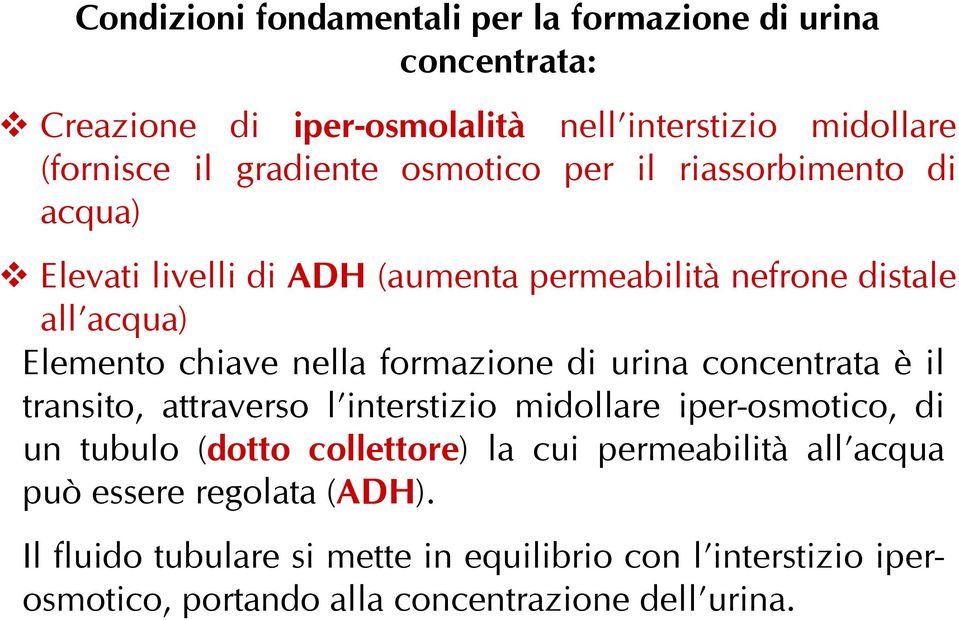 Condizioni fondamentali per la formazione di urina concentrata:

❖ Creazione di iper-osmolalità nell'interstizio midollare (fornisce il gradiente osmotico per il riassorbimento di acqua)

❖ Elevati livelli di ADH (aumenta permeabilità nefrone distale all'acqua)

Elemento chiave nella formazione di urina concentrata è il transito, attraverso l'interstizio midollare iper-osmotico, di un tubulo (dotto collettore) la cui permeabilità all'acqua può essere regolata (ADH).

Il fluido tubulare si mette in equilibrio con l'interstizio iper-osmotico, portando alla concentrazione dell'urina.